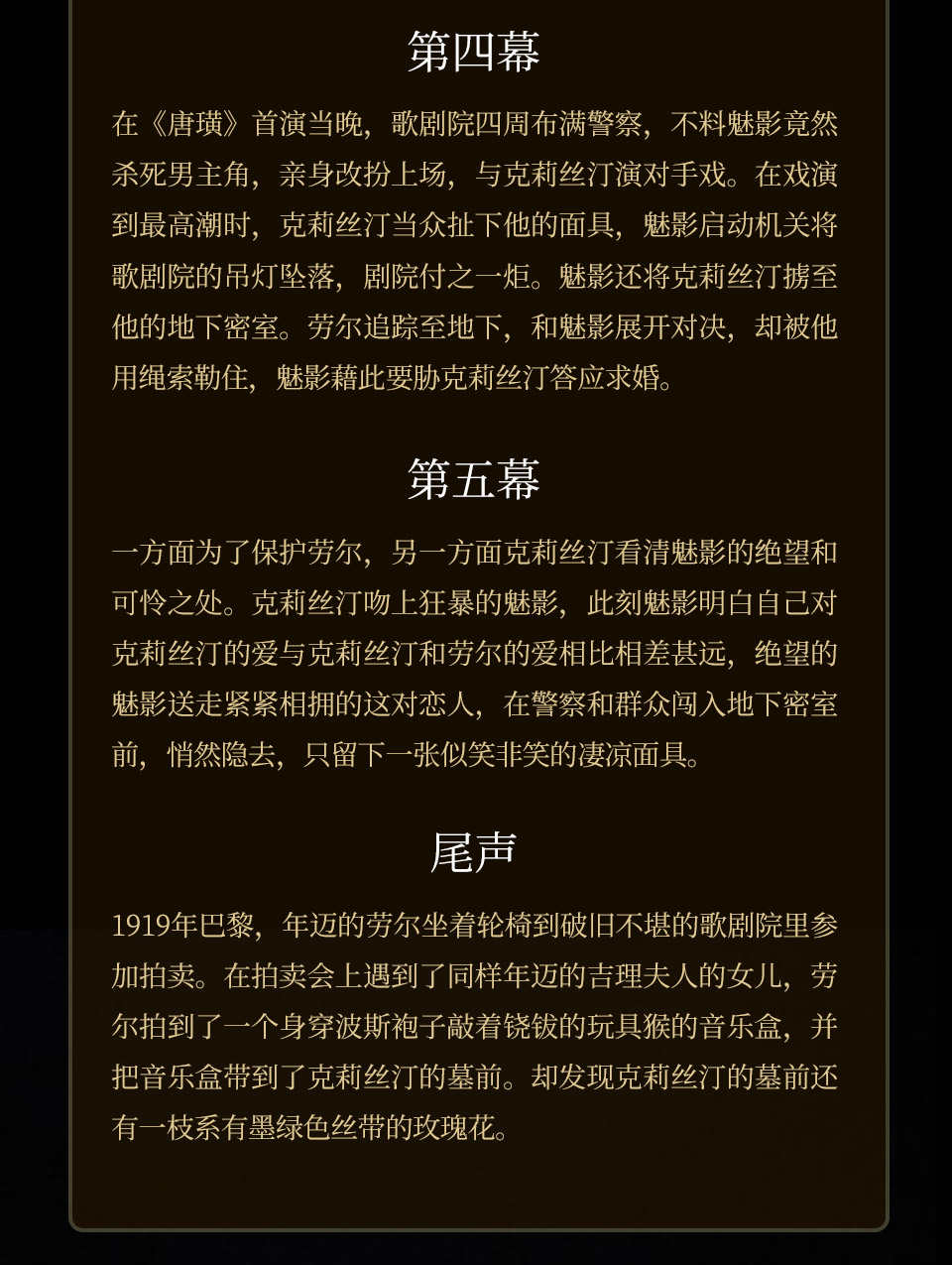 第四幕

在《唐璜》首演当晚，歌剧院四周布满警察，不料魅影竟然杀死男主角，亲身改扮上场，与克莉丝汀演对手戏。在戏演到最高潮时，克莉丝汀当众扯下他的面具，魅影启动机关将歌剧院的吊灯坠落，剧院付之一炬。魅影还将克莉丝汀掳至他的地下密室。劳尔追踪至地下，和魅影展开对决，却被他用绳索勒住，魅影藉此要胁克莉丝汀答应求婚。

第五幕

一方面为了保护劳尔，另一方面克莉丝汀看清魅影的绝望和可怜之处。克莉丝汀吻上狂暴的魅影，此刻魅影明白自己对克莉丝汀的爱与克莉丝汀和劳尔的爱相比相差甚远，绝望的魅影送走紧紧相拥的这对恋人，在警察和群众闯入地下密室前，悄然隐去，只留下一张似笑非笑的凄凉面具。

尾声

1919年巴黎，年迈的劳尔坐着轮椅到破旧不堪的歌剧院里参加拍卖。在拍卖会上遇到了同样年迈的吉理夫人的女儿，劳尔拍到了一个身穿波斯袍子敲着铙钹的玩具猴的音乐盒，并把音乐盒带到了克莉丝汀的墓前。却发现克莉丝汀的墓前还有一枝系有墨绿色丝带的玫瑰花。